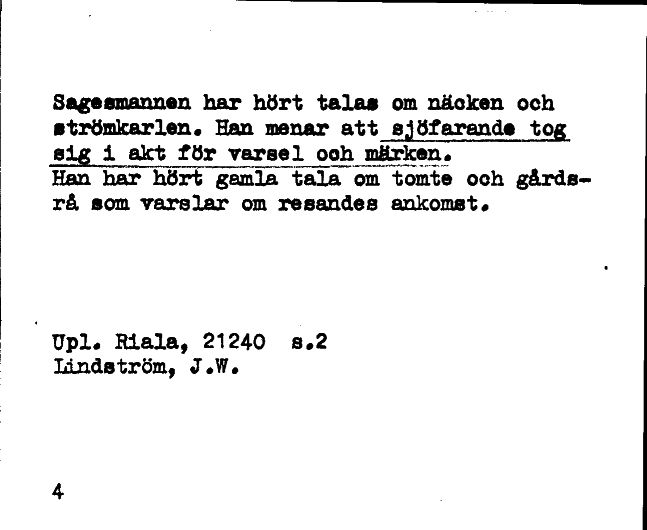 Sagesmannen har hört talas om näcken och strömkarlen. Han menar att sjöfarande tog sig i akt för varsel och märken.
Han har hört gamla tala om tomte och gårdsrå som varslar om resandes ankomst.

Upl. Riala, 21240 s.2
Lindström, J.W.

4